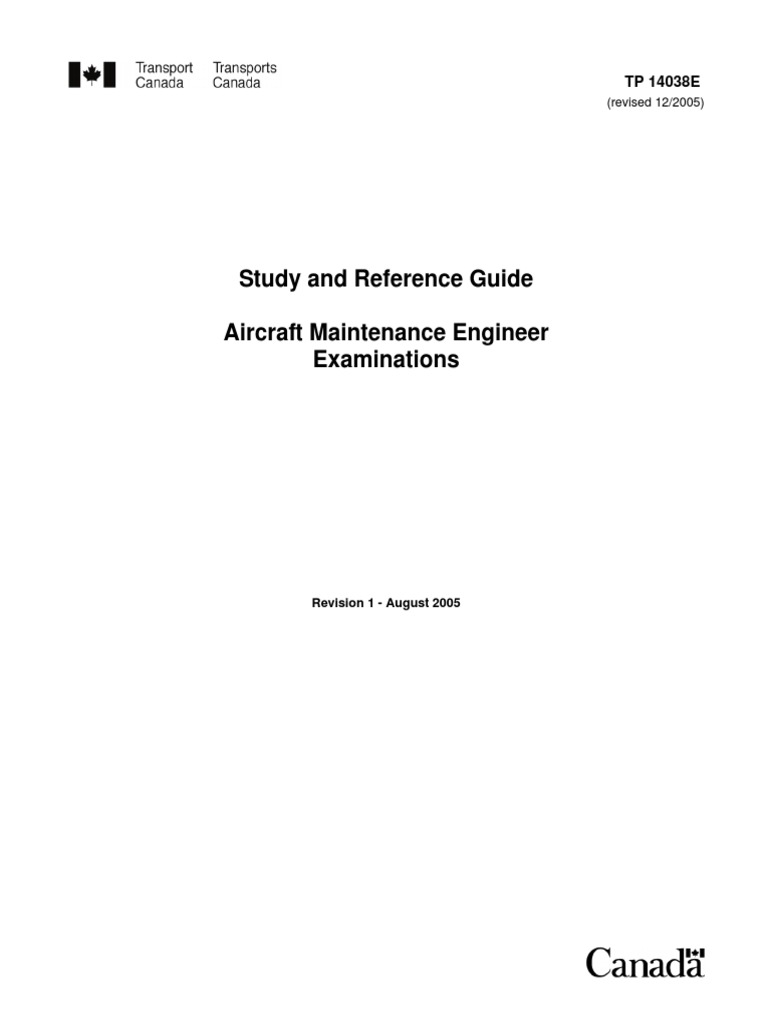 Transport Canada
Transports Canada

TP 14038E
(revised 12/2005)

Study and Reference Guide

Aircraft Maintenance Engineer Examinations

Revision 1 - August 2005

Canada